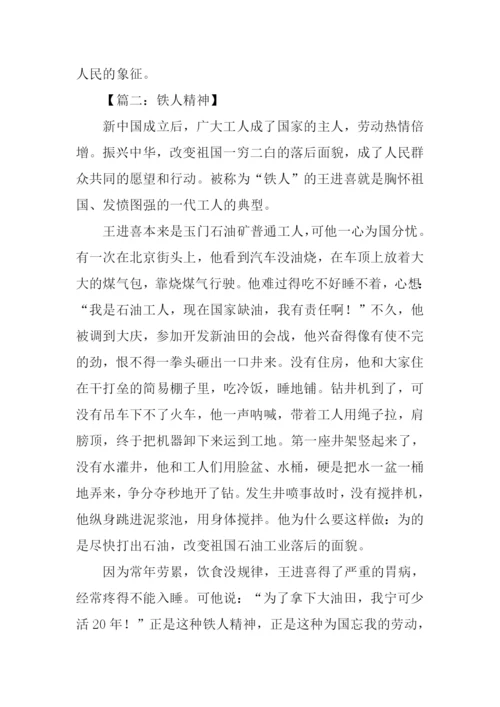 人民的象征。

【篇二：铁人精神】

新中国成立后，广大工人成了国家的主人，劳动热情倍增。振兴中华，改变祖国一穷二白的落后面貌，成了人民群众共同的愿望和行动。被称为“铁人”的王进喜就是胸怀祖国、发愤图强的一代工人的典型。

王进喜本来是玉门石油矿普通工人，可他一心为国分忧。有一次在北京街头上，他看到汽车没油烧，在车顶上放着大大的煤气包，靠烧煤气行驶。他难过得吃不好睡不着，心想：“我是石油工人，现在国家缺油，我有责任啊！”不久，他被调到大庆，参加开发新油田的会战，他兴奋得像有使不完的劲，恨不得一拳头砸出一口井来。没有住房，他和大家住在干打垒的简易棚子里，吃冷饭，睡地铺。钻井机到了，可没有吊车下不了火车，他一声呐喊，带着工人用绳子拉，肩膀顶，终于把机器卸下来运到工地。第一座井架竖起来了，没有水灌井，他和工人们用脸盆、水桶，硬是把水一盆一桶地弄来，争分夺秒地开了钻。发生井喷事故时，没有搅拌机，他纵身跳进泥浆池，用身体搅拌。他为什么要这样做：为的是尽快打出石油，改变祖国石油工业落后的面貌。

因为常年劳累，饮食没规律，王进喜得了严重的胃病，经常疼得不能入睡。可他说：“为了拿下大油田，我宁可少活 20 年！”正是这种铁人精神，正是这种为国忘我的劳动，